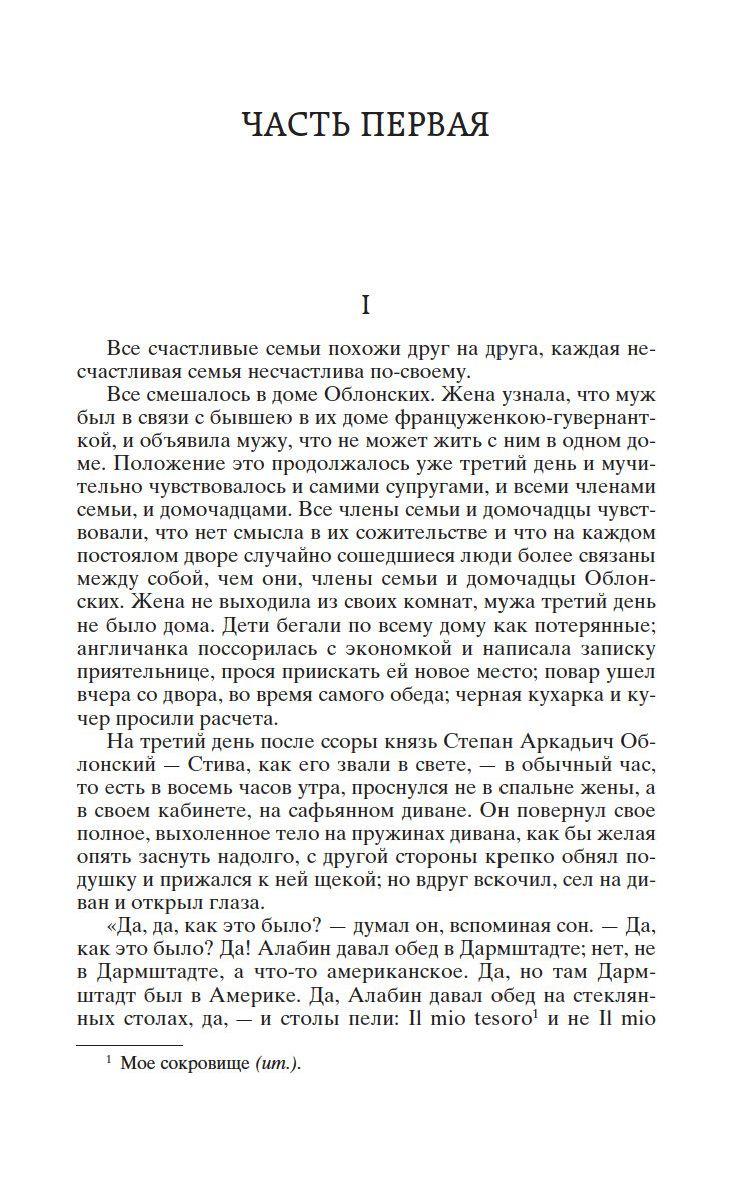 ЧАСТЬ ПЕРВАЯ

I

Все счастливые семьи похожи друг на друга, каждая несчастливая семья несчастлива по-своему.

Все смешалось в доме Облонских. Жена узнала, что муж был в связи с бывшею в их доме француженкою-гувернанткой, и объявила мужу, что не может жить с ним в одном доме. Положение это продолжалось уже третий день и мучительно чувствовалось и самими супругами, и всеми членами семьи, и домочадцами. Все члены семьи и домочадцы чувствовали, что нет смысла в их сожительстве и что на каждом постоялом дворе случайно сошедшиеся люди более связаны между собой, чем они, члены семьи и домочадцы Облонских. Жена не выходила из своих комнат, мужа третий день не было дома. Дети бегали по всему дому как потерянные; англичанка поссорилась с экономкой и написала записку приятельнице, прося приискать ей новое место; повар ушел вчера со двора, во время самого обеда; черная кухарка и кучер просили расчета.

На третий день после ссоры князь Степан Аркадьич Облонский — Стива, как его звали в свете, — в обычный час, то есть в восемь часов утра, проснулся не в спальне жены, а в своем кабинете, на сафьянном диване. Он повернул свое полное, выхоленное тело на пружинах дивана, как бы желая опять заснуть надолго, с другой стороны крепко обнял подушку и прижался к ней щекой; но вдруг вскочил, сел на диван и открыл глаза.

«Да, да, как это было? — думал он, вспоминая сон. — Да, как это было? Да! Алабин давал обед в Дармштадте; нет, не в Дармштадте, а что-то американское. Да, но там Дармштадт был в Америке. Да, Алабин давал обед на стеклянных столах, да, — и столы пели: Il mio tesoro$^1$ и не Il mio

$^1$ Мое сокровище (ит.).